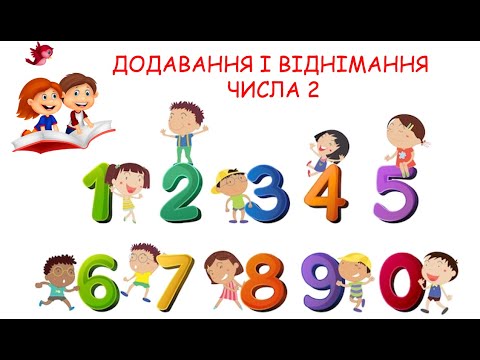 ДОДАВАННЯ І ВІДНІМАННЯ
ЧИСЛА 2

1 2 3 4 5

6 7 8 9 0